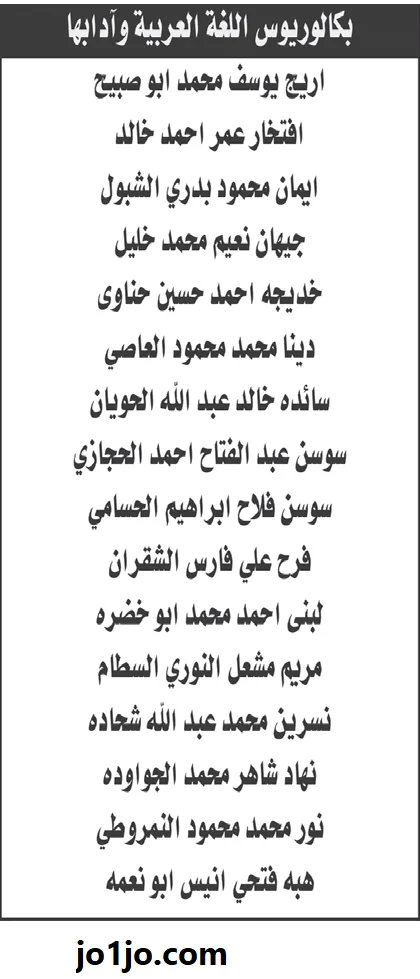 بكالوريوس اللغة العربية وآدابها

اريج يوسف محمد ابو صبيح
افتخار عمر احمد خالد
ايمان محمود بدري الشبول
جيهان نعيم محمد خليل
خديجه احمد حسين حناوى
دينا محمد محمود العاصي
سائده خالد عبد الله الحويان
سوسن عبد الفتاح احمد الحجازي
سوسن فلاح ابراهيم الحسامي
فرح علي فارس الشقران
لبنى احمد محمد ابو خضره
مريم مشعل النوري السطام
نسرين محمد عبد الله شحاده
نهاد شاهر محمد الجواوده
نور محمد محمود النمروطي
هبه فتحي انيس ابو نعمه

jo1jo.com